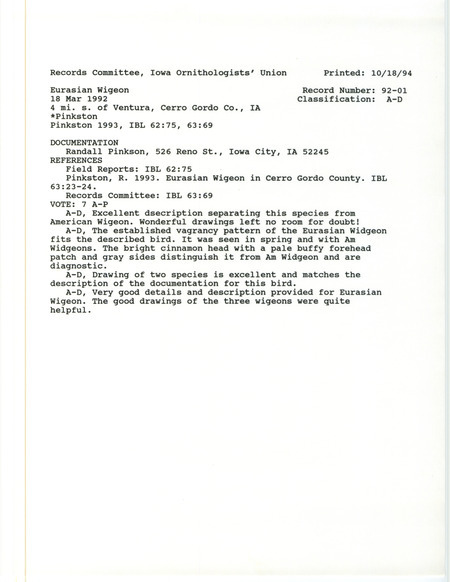 Records Committee, Iowa Ornithologists' Union          Printed: 10/18/94

Eurasian Wigeon                                          Record Number: 92-01
18 Mar 1992                                              Classification: A-D
4 mi. s. of Ventura, Cerro Gordo Co., IA
*Pinkston
Pinkston 1993, IBL 62:75, 63:69

DOCUMENTATION
Randall Pinkson, 526 Reno St., Iowa City, IA 52245
REFERENCES
Field Reports: IBL 62:75
Pinkston, R. 1993. Eurasian Wigeon in Cerro Gordo County. IBL 63:23-24.
Records Committee: IBL 63:69
VOTE: 7 A-P
A-D, Excellent dsecription separating this species from American Wigeon. Wonderful drawings left no room for doubt!
A-D, The established vagrancy pattern of the Eurasian Widgeon fits the described bird. It was seen in spring and with Am Widgeons. The bright cinnamon head with a pale buffy forehead patch and gray sides distinguish it from Am Widgeon and are diagnostic.
A-D, Drawing of two species is excellent and matches the description of the documentation for this bird.
A-D, Very good details and description provided for Eurasian Wigeon. The good drawings of the three wigeons were quite helpful.